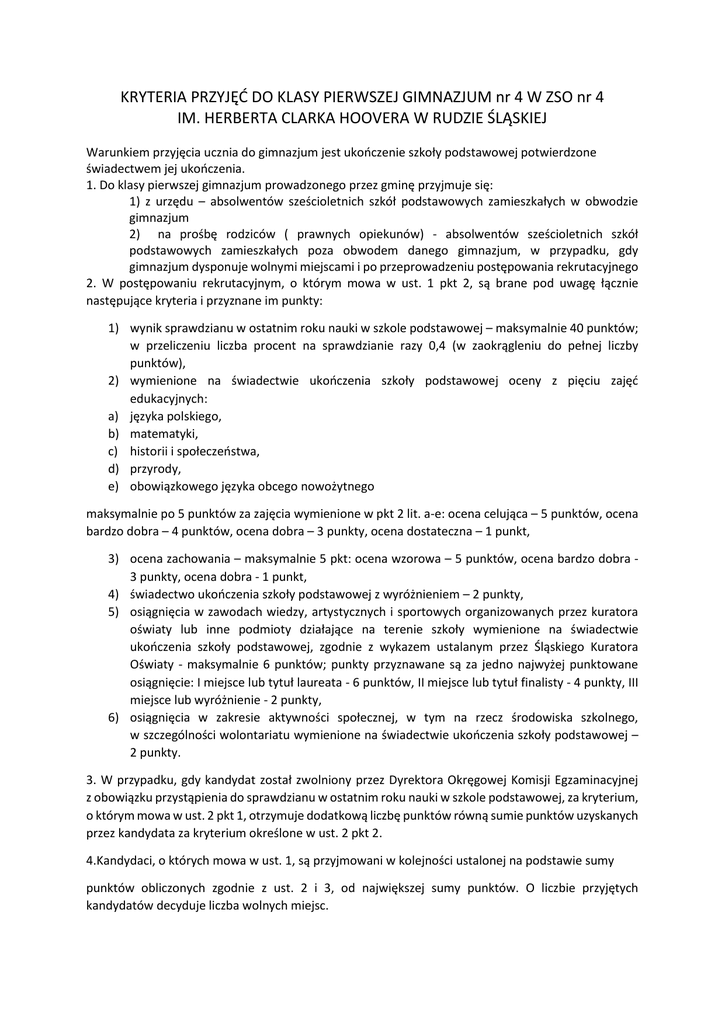 KRYTERIA PRZYJĘĆ DO KLASY PIERWSZEJ GIMNAZJUM nr 4 W ZSO nr 4
IM. HERBERTA CLARKA HOOVERA W RUDZIE ŚLĄSKIEJ

Warunkiem przyjęcia ucznia do gimnazjum jest ukończenie szkoły podstawowej potwierdzone świadectwem jej ukończenia.
1. Do klasy pierwszej gimnazjum prowadzonego przez gminę przyjmuje się:
1) z urzędu – absolwentów sześcioletnich szkół podstawowych zamieszkałych w obwodzie gimnazjum
2) na prośbę rodziców ( prawnych opiekunów) - absolwentów sześcioletnich szkół podstawowych zamieszkałych poza obwodem danego gimnazjum, w przypadku, gdy gimnazjum dysponuje wolnymi miejscami i po przeprowadzeniu postępowania rekrutacyjnego
2. W postępowaniu rekrutacyjnym, o którym mowa w ust. 1 pkt 2, są brane pod uwagę łącznie następujące kryteria i przyznane im punkty:

1) wynik sprawdzianu w ostatnim roku nauki w szkole podstawowej – maksymalnie 40 punktów; w przeliczeniu liczba procent na sprawdzianie razy 0,4 (w zaokrągleniu do pełnej liczby punktów),
2) wymienione na świadectwie ukończenia szkoły podstawowej oceny z pięciu zajęć edukacyjnych:
a) języka polskiego,
b) matematyki,
c) historii i społeczeństwa,
d) przyrody,
e) obowiązkowego języka obcego nowożytnego

maksymalnie po 5 punktów za zajęcia wymienione w pkt 2 lit. a-e: ocena celująca – 5 punktów, ocena bardzo dobra – 4 punktów, ocena dobra – 3 punkty, ocena dostateczna – 1 punkt,

3) ocena zachowania – maksymalnie 5 pkt: ocena wzorowa – 5 punktów, ocena bardzo dobra - 3 punkty, ocena dobra - 1 punkt,
4) świadectwo ukończenia szkoły podstawowej z wyróżnieniem – 2 punkty,
5) osiągnięcia w zawodach wiedzy, artystycznych i sportowych organizowanych przez kuratora oświaty lub inne podmioty działające na terenie szkoły wymienione na świadectwie ukończenia szkoły podstawowej, zgodnie z wykazem ustalanym przez Śląskiego Kuratora Oświaty - maksymalnie 6 punktów; punkty przyznawane są za jedno najwyżej punktowane osiągnięcie: I miejsce lub tytuł laureata - 6 punktów, II miejsce lub tytuł finalisty - 4 punkty, III miejsce lub wyróżnienie - 2 punkty,
6) osiągnięcia w zakresie aktywności społecznej, w tym na rzecz środowiska szkolnego, w szczególności wolontariatu wymienione na świadectwie ukończenia szkoły podstawowej – 2 punkty.

3. W przypadku, gdy kandydat został zwolniony przez Dyrektora Okręgowej Komisji Egzaminacyjnej z obowiązku przystąpienia do sprawdzianu w ostatnim roku nauki w szkole podstawowej, za kryterium, o którym mowa w ust. 2 pkt 1, otrzymuje dodatkową liczbę punktów równą sumie punktów uzyskanych przez kandydata za kryterium określone w ust. 2 pkt 2.

4.Kandydaci, o których mowa w ust. 1, są przyjmowani w kolejności ustalonej na podstawie sumy

punktów obliczonych zgodnie z ust. 2 i 3, od największej sumy punktów. O liczbie przyjętych kandydatów decyduje liczba wolnych miejsc.